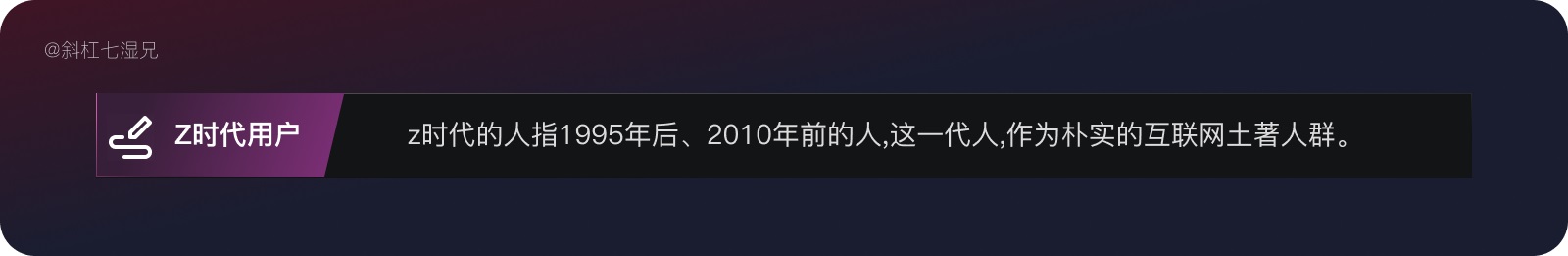 @斜杠七湿兄

Z时代用户

z时代的人指1995年后、2010年前的人,这一代人,作为朴实的互联网土著人群。